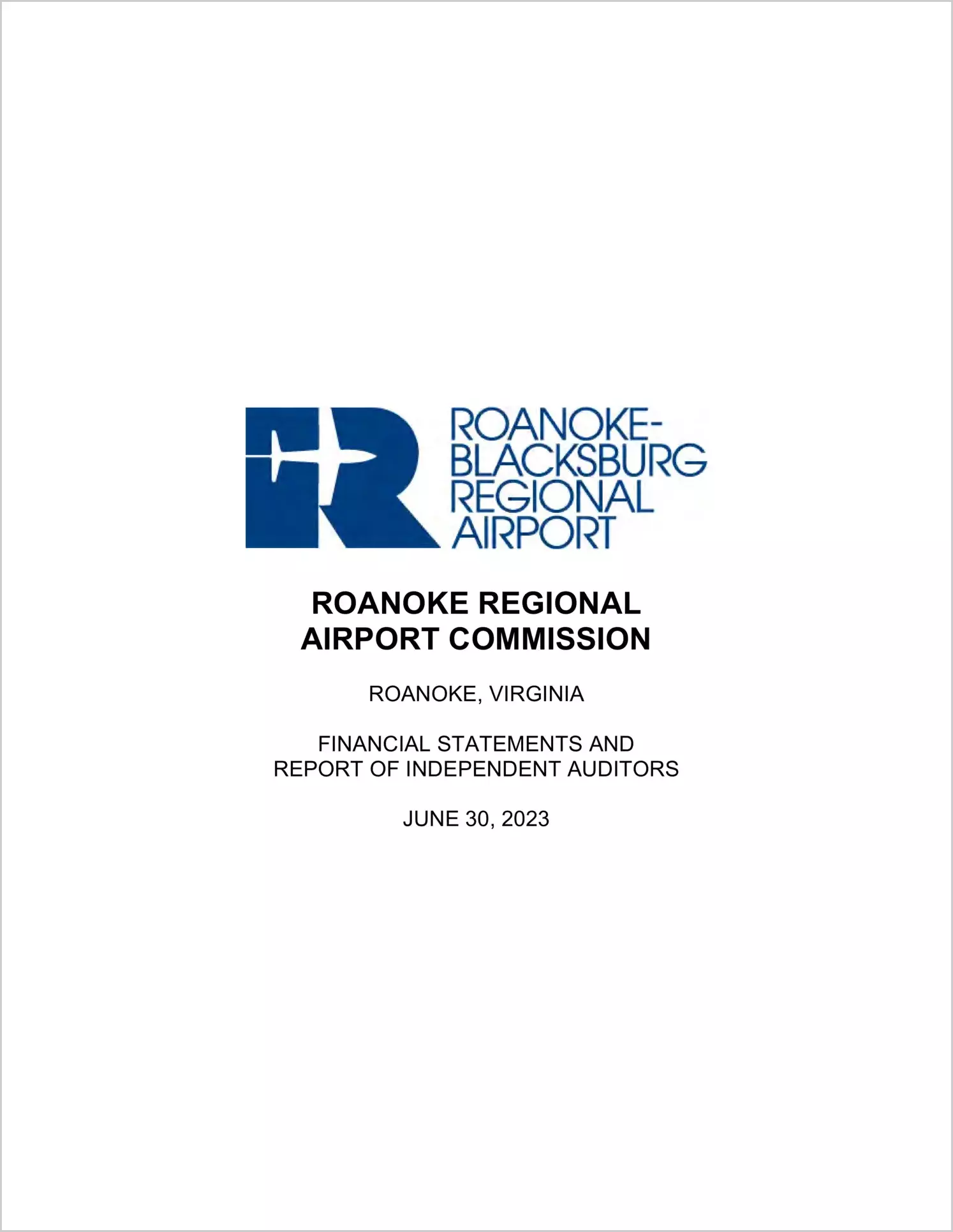 ROANOKE-BLACKSBURG REGIONAL AIRPORT

ROANOKE REGIONAL AIRPORT COMMISSION

ROANOKE, VIRGINIA

FINANCIAL STATEMENTS AND REPORT OF INDEPENDENT AUDITORS

JUNE 30, 2023